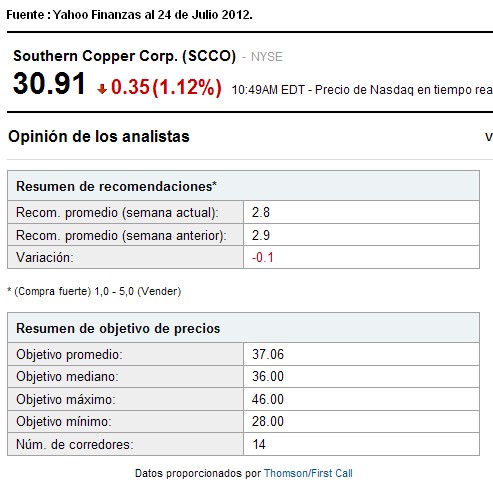 Fuente : Yahoo Finanzas al 24 de Julio 2012.

Southern Copper Corp. (SCCO) - NYSE
30.91 0.35(1.12%) 10:49AM EDT - Precio de Nasdaq en tiempo rea

Opinión de los analistas V

| Resumen de recomendaciones* | |
|---|---|
| Recom. promedio (semana actual): | 2.8 |
| Recom. promedio (semana anterior): | 2.9 |
| Variación: | -0.1 |

* (Compra fuerte) 1,0 - 5,0 (Vender)

| Resumen de objetivo de precios | |
|---|---|
| Objetivo promedio: | 37.06 |
| Objetivo mediano: | 36.00 |
| Objetivo máximo: | 46.00 |
| Objetivo mínimo: | 28.00 |
| Núm. de corredores: | 14 |

Datos proporcionados por Thomson/First Call